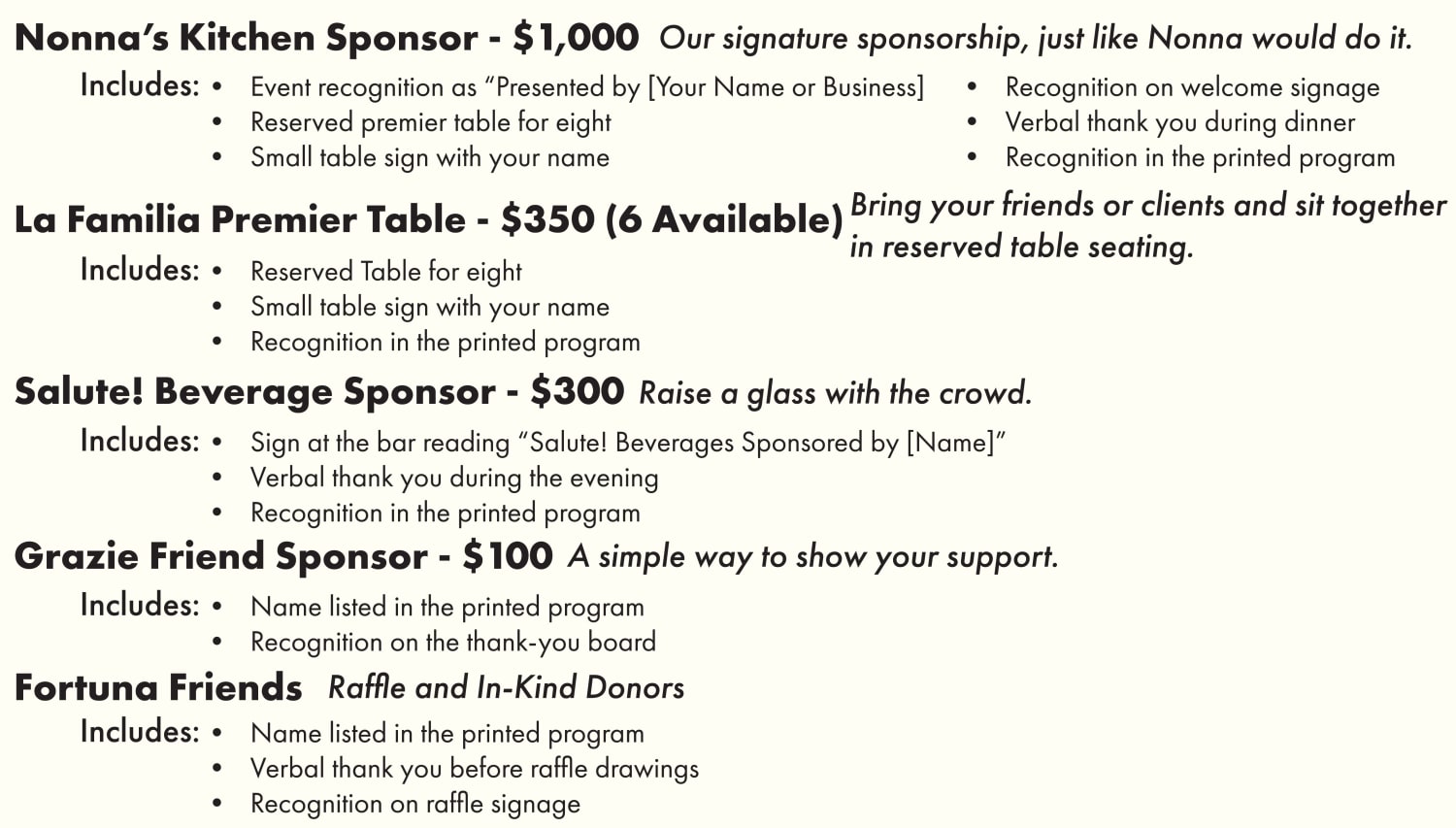 Nonna's Kitchen Sponsor - $1,000 Our signature sponsorship, just like Nonna would do it.

Includes:
• Event recognition as "Presented by [Your Name or Business]
• Reserved premier table for eight
• Small table sign with your name
• Recognition on welcome signage
• Verbal thank you during dinner
• Recognition in the printed program

La Familia Premier Table - $350 (6 Available) Bring your friends or clients and sit together in reserved table seating.

Includes:
• Reserved Table for eight
• Small table sign with your name
• Recognition in the printed program

Salute! Beverage Sponsor - $300 Raise a glass with the crowd.

Includes:
• Sign at the bar reading "Salute! Beverages Sponsored by [Name]"
• Verbal thank you during the evening
• Recognition in the printed program

Grazie Friend Sponsor - $100 A simple way to show your support.

Includes:
• Name listed in the printed program
• Recognition on the thank-you board

Fortuna Friends Raffle and In-Kind Donors

Includes:
• Name listed in the printed program
• Verbal thank you before raffle drawings
• Recognition on raffle signage